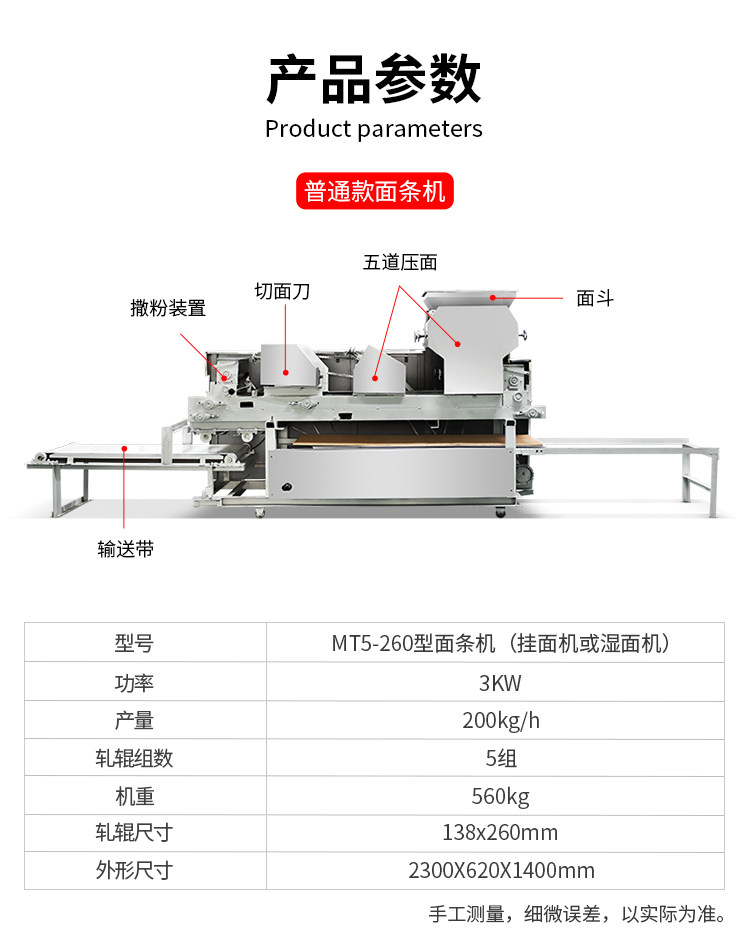 产品参数

Product parameters

普通款面条机

五道压面

切面刀

撒粉装置

面斗

输送带

| 型号 | MT5-260型面条机（挂面机或湿面机） |
|---|---|
| 功率 | 3KW |
| 产量 | 200kg/h |
| 轧辊组数 | 5组 |
| 机重 | 560kg |
| 轧辊尺寸 | 138x260mm |
| 外形尺寸 | 2300X620X1400mm |

手工测量，细微误差，以实际为准。